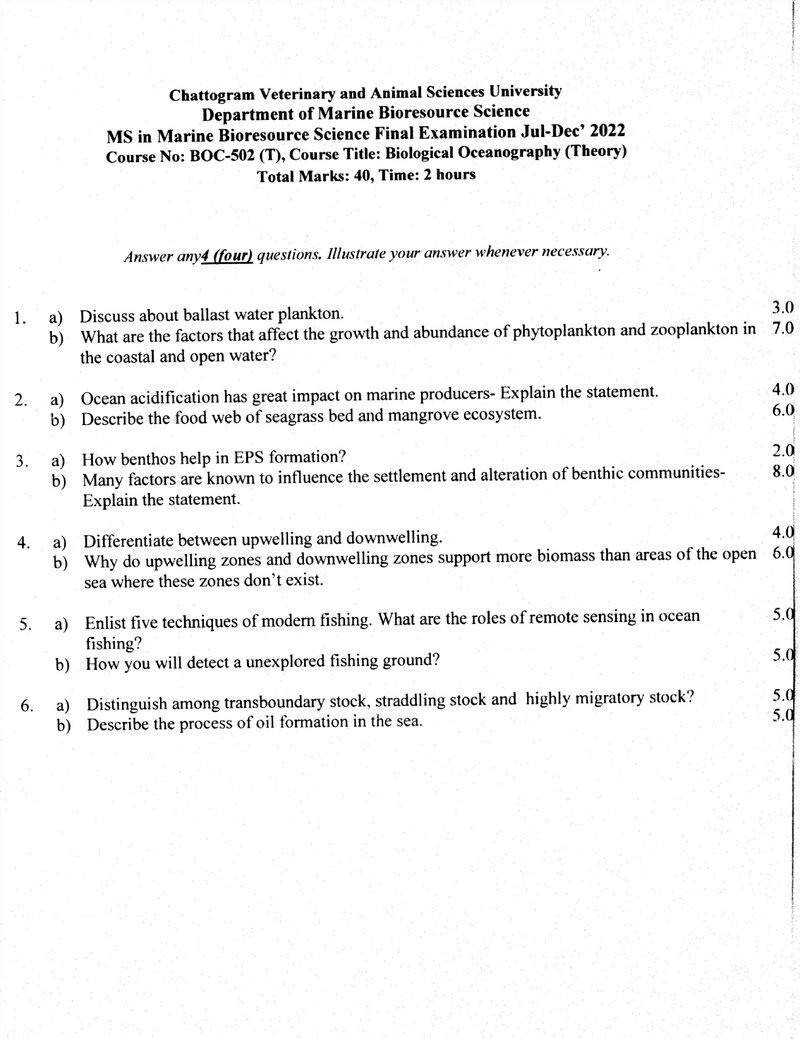 Chattogram Veterinary and Animal Sciences University
Department of Marine Bioresource Science
MS in Marine Bioresource Science Final Examination Jul-Dec' 2022
Course No: BOC-502 (T), Course Title: Biological Oceanography (Theory)
Total Marks: 40, Time: 2 hours

Answer any4 (four) questions. Illustrate your answer whenever necessary.

1. a) Discuss about ballast water plankton. 3.0
b) What are the factors that affect the growth and abundance of phytoplankton and zooplankton in the coastal and open water? 7.0

2. a) Ocean acidification has great impact on marine producers- Explain the statement. 4.0
b) Describe the food web of seagrass bed and mangrove ecosystem. 6.0

3. a) How benthos help in EPS formation? 2.0
b) Many factors are known to influence the settlement and alteration of benthic communities- Explain the statement. 8.0

4. a) Differentiate between upwelling and downwelling. 4.0
b) Why do upwelling zones and downwelling zones support more biomass than areas of the open sea where these zones don't exist. 6.0

5. a) Enlist five techniques of modern fishing. What are the roles of remote sensing in ocean fishing? 5.0
b) How you will detect a unexplored fishing ground? 5.0

6. a) Distinguish among transboundary stock, straddling stock and highly migratory stock? 5.0
b) Describe the process of oil formation in the sea. 5.0